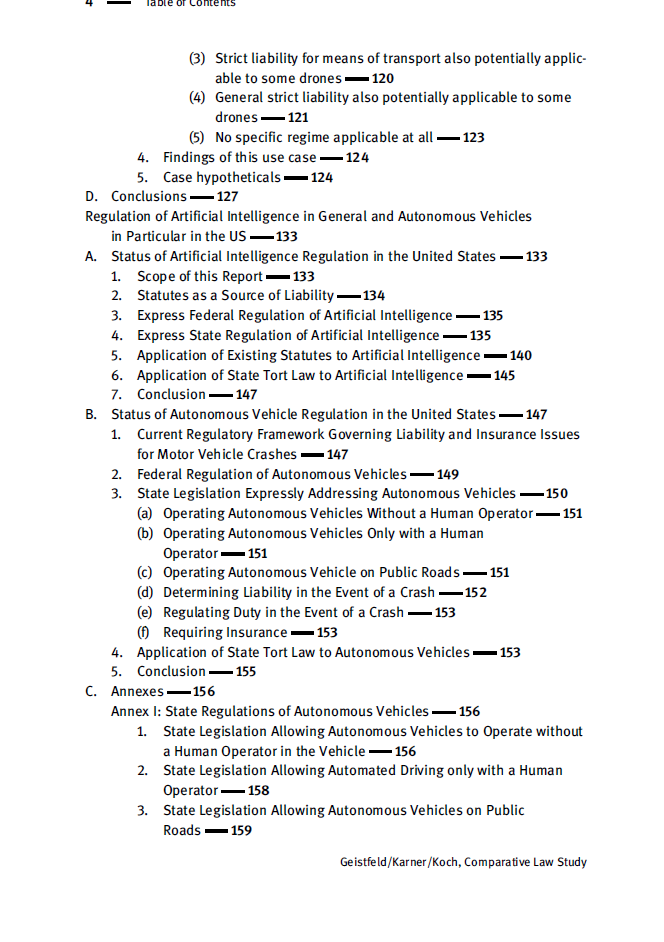 4 — Table of Contents

(3) Strict liability for means of transport also potentially applicable to some drones — 120
(4) General strict liability also potentially applicable to some drones — 121
(5) No specific regime applicable at all — 123
4. Findings of this use case — 124
5. Case hypotheticals — 124
D. Conclusions — 127
Regulation of Artificial Intelligence in General and Autonomous Vehicles in Particular in the US — 133
A. Status of Artificial Intelligence Regulation in the United States — 133
1. Scope of this Report — 133
2. Statutes as a Source of Liability — 134
3. Express Federal Regulation of Artificial Intelligence — 135
4. Express State Regulation of Artificial Intelligence — 135
5. Application of Existing Statutes to Artificial Intelligence — 140
6. Application of State Tort Law to Artificial Intelligence — 145
7. Conclusion — 147
B. Status of Autonomous Vehicle Regulation in the United States — 147
1. Current Regulatory Framework Governing Liability and Insurance Issues for Motor Vehicle Crashes — 147
2. Federal Regulation of Autonomous Vehicles — 149
3. State Legislation Expressly Addressing Autonomous Vehicles — 150
(a) Operating Autonomous Vehicles Without a Human Operator — 151
(b) Operating Autonomous Vehicles Only with a Human Operator — 151
(c) Operating Autonomous Vehicle on Public Roads — 151
(d) Determining Liability in the Event of a Crash — 152
(e) Regulating Duty in the Event of a Crash — 153
(f) Requiring Insurance — 153
4. Application of State Tort Law to Autonomous Vehicles — 153
5. Conclusion — 155
C. Annexes — 156
Annex I: State Regulations of Autonomous Vehicles — 156
1. State Legislation Allowing Autonomous Vehicles to Operate without a Human Operator in the Vehicle — 156
2. State Legislation Allowing Automated Driving only with a Human Operator — 158
3. State Legislation Allowing Autonomous Vehicles on Public Roads — 159

Geistfeld/Karner/Koch, Comparative Law Study